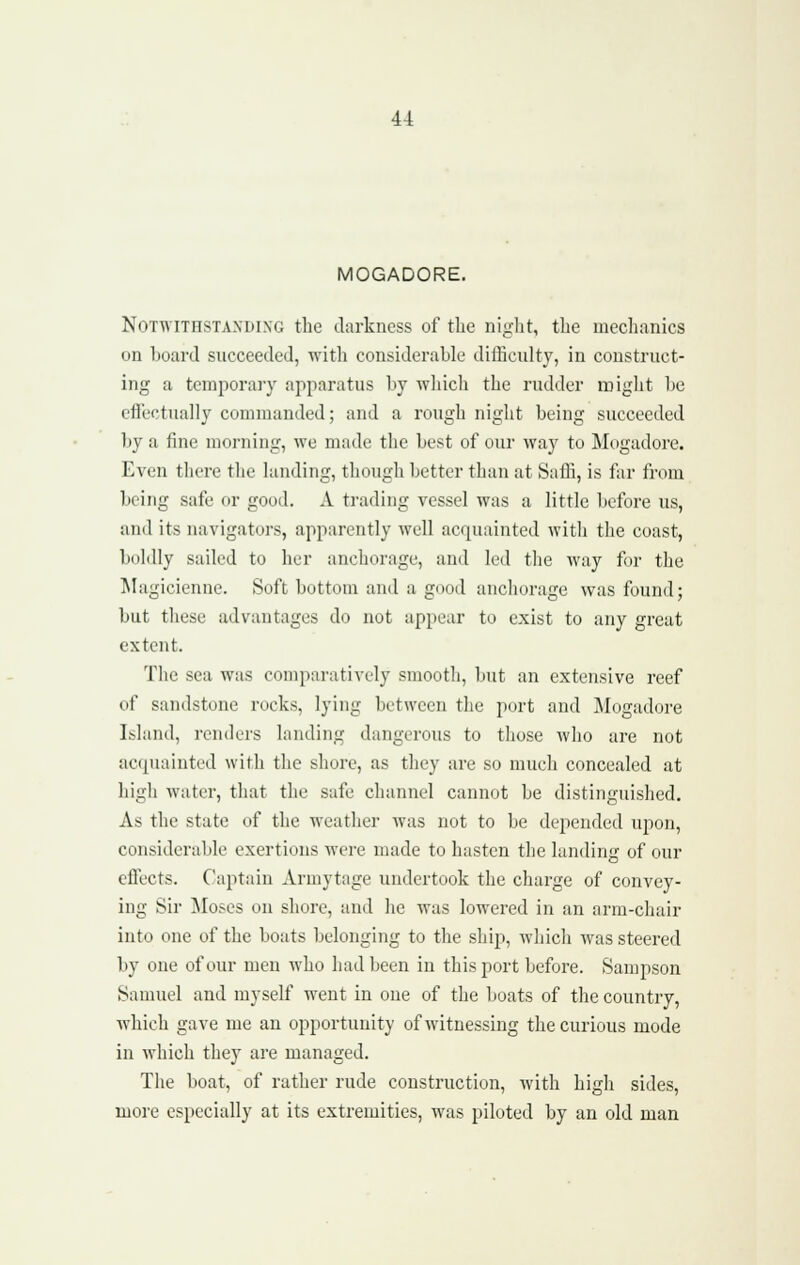 44

MOGADORE.

Notwithstanding the darkness of the night, the mechanics on board succeeded, with considerable difficulty, in constructing a temporary apparatus by which the rudder might be effectually commanded; and a rough night being succeeded by a fine morning, we made the best of our way to Mogadore. Even there the landing, though better than at Saffi, is far from being safe or good. A trading vessel was a little before us, and its navigators, apparently well acquainted with the coast, boldly sailed to her anchorage, and led the way for the Magicienne. Soft bottom and a good anchorage was found; but these advantages do not appear to exist to any great extent.

The sea was comparatively smooth, but an extensive reef of sandstone rocks, lying between the port and Mogadore Island, renders landing dangerous to those who are not acquainted with the shore, as they are so much concealed at high water, that the safe channel cannot be distinguished. As the state of the weather was not to be depended upon, considerable exertions were made to hasten the landing of our effects. Captain Armytage undertook the charge of conveying Sir Moses on shore, and he was lowered in an arm-chair into one of the boats belonging to the ship, which was steered by one of our men who had been in this port before. Sampson Samuel and myself went in one of the boats of the country, which gave me an opportunity of witnessing the curious mode in which they are managed.

The boat, of rather rude construction, with high sides, more especially at its extremities, was piloted by an old man